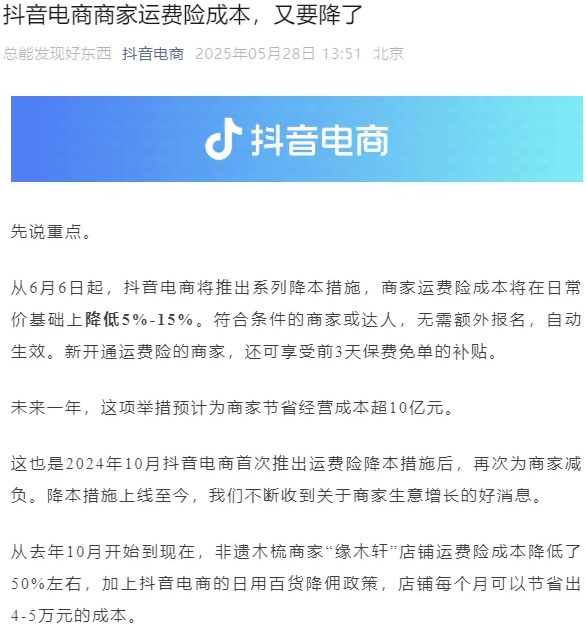 抖音电商商家运费险成本，又要降了

总能发现好东西 抖音电商 2025年05月28日 13:51 北京

抖音电商

先说重点。

从6月6日起，抖音电商将推出系列降本措施，商家运费险成本将在日常价基础上降低5%-15%。符合条件的商家或达人，无需额外报名，自动生效。新开通运费险的商家，还可享受前3天保费免单的补贴。

未来一年，这项举措预计为商家节省经营成本超10亿元。

这也是2024年10月抖音电商首次推出运费险降本措施后，再次为商家减负。降本措施上线至今，我们不断收到关于商家生意增长的好消息。

从去年10月开始到现在，非遗木梳商家“缘木轩”店铺运费险成本降低了50%左右，加上抖音电商的日用百货降佣政策，店铺每个月可以节省出4-5万元的成本。